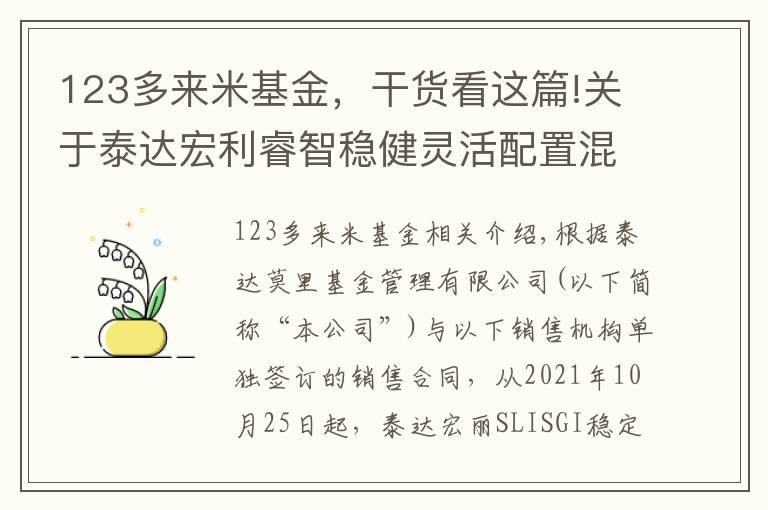 123多来米基金，干货看这篇!关于泰达宏利睿智稳健灵活配置混

123多来米基金相关介绍，根据泰达莫里基金管理有限公司（以下简称“本公司”）与以下销售机构单独签订的销售合同，从2021年10月25日起，泰达宏丽SLISGI稳定